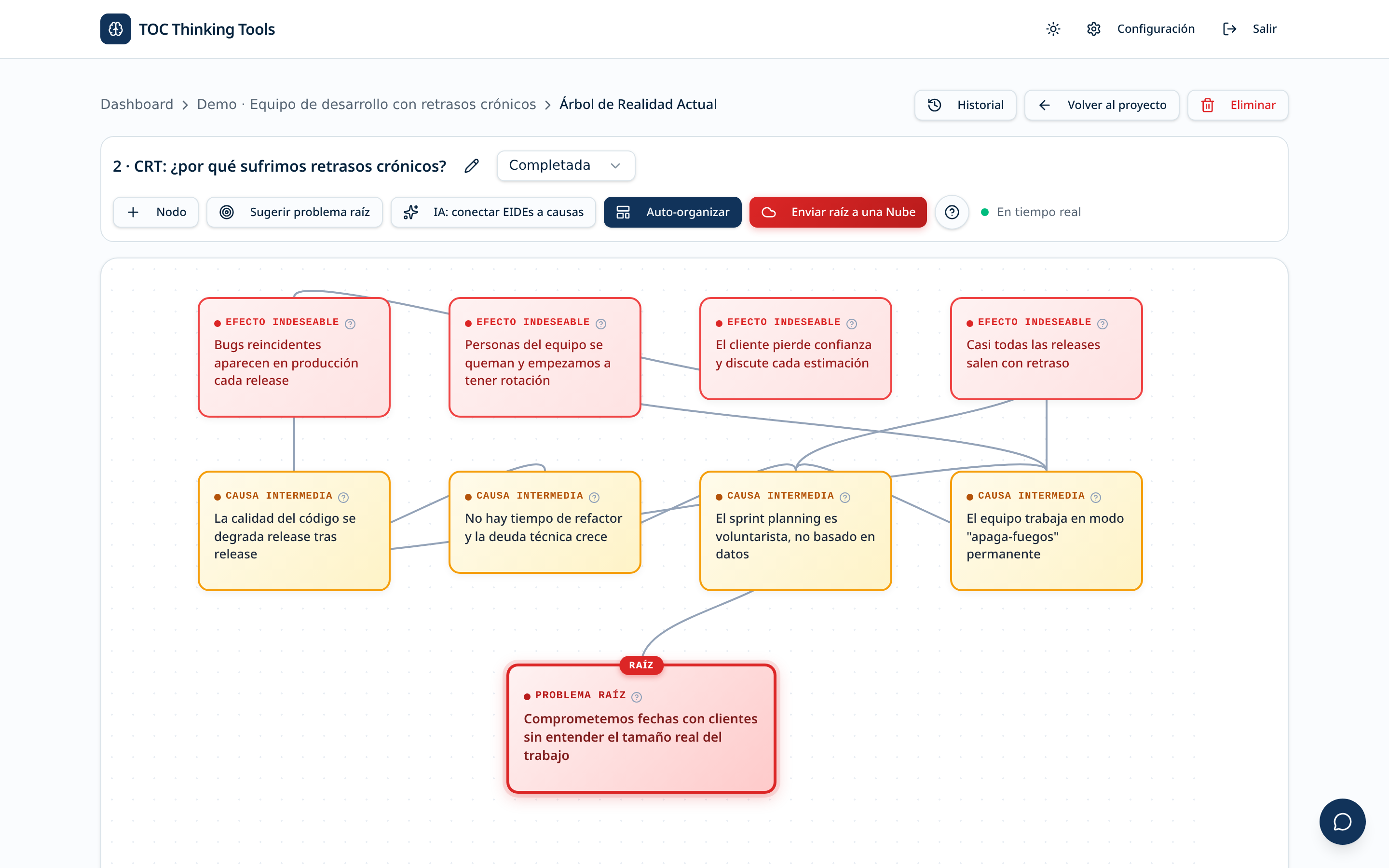 TOC Thinking Tools

Configuración

Salir

Dashboard > Demo · Equipo de desarrollo con retrasos crónicos > Árbol de Realidad Actual

Historial

Volver al proyecto

Eliminar

2 · CRT: ¿por qué sufrimos retrasos crónicos?

Completada

Nodo

Sugerir problema raíz

IA: conectar EIDEs a causas

Auto-organizar

Enviar raíz a una Nube

En tiempo real

EFECTO INDESEABLE
Bugs reincidentes aparecen en producción cada release

EFECTO INDESEABLE
Personas del equipo se queman y empezamos a tener rotación

EFECTO INDESEABLE
El cliente pierde confianza y discute cada estimación

EFECTO INDESEABLE
Casi todas las releases salen con retraso

CAUSA INTERMEDIA
La calidad del código se degrada release tras release

CAUSA INTERMEDIA
No hay tiempo de refactor y la deuda técnica crece

CAUSA INTERMEDIA
El sprint planning es voluntarista, no basado en datos

CAUSA INTERMEDIA
El equipo trabaja en modo "apaga-fuegos" permanente

RAÍZ

PROBLEMA RAÍZ
Comprometemos fechas con clientes sin entender el tamaño real del trabajo